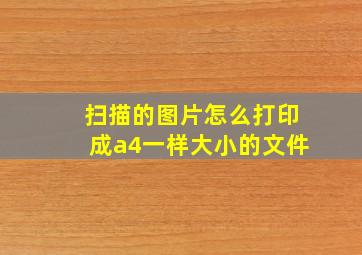 扫描的图片怎么打印成a4一样大小的文件